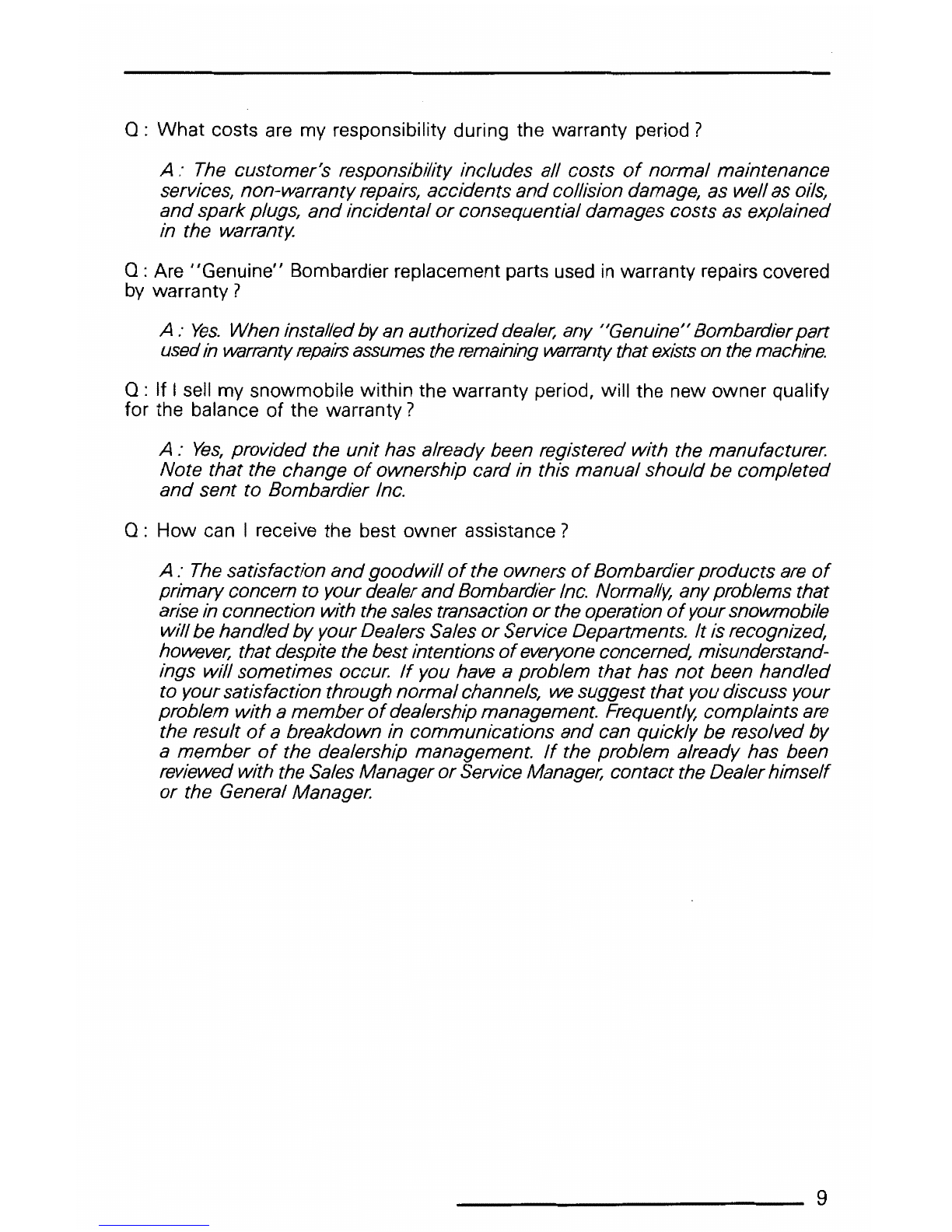 Q : What costs are my responsibility during the warranty period ?

A : The customer's responsibility includes all costs of normal maintenance services, non-warranty repairs, accidents and collision damage, as well as oils, and spark plugs, and incidental or consequential damages costs as explained in the warranty.

Q : Are "Genuine" Bombardier replacement parts used in warranty repairs covered by warranty ?

A : Yes. When installed by an authorized dealer, any "Genuine" Bombardier part used in warranty repairs assumes the remaining warranty that exists on the machine.

Q : If I sell my snowmobile within the warranty period, will the new owner qualify for the balance of the warranty ?

A : Yes, provided the unit has already been registered with the manufacturer. Note that the change of ownership card in this manual should be completed and sent to Bombardier Inc.

Q : How can I receive the best owner assistance ?

A : The satisfaction and goodwill of the owners of Bombardier products are of primary concern to your dealer and Bombardier Inc. Normally, any problems that arise in connection with the sales transaction or the operation of your snowmobile will be handled by your Dealers Sales or Service Departments. It is recognized, however, that despite the best intentions of everyone concerned, misunderstandings will sometimes occur. If you have a problem that has not been handled to your satisfaction through normal channels, we suggest that you discuss your problem with a member of dealership management. Frequently, complaints are the result of a breakdown in communications and can quickly be resolved by a member of the dealership management. If the problem already has been reviewed with the Sales Manager or Service Manager, contact the Dealer himself or the General Manager.

9